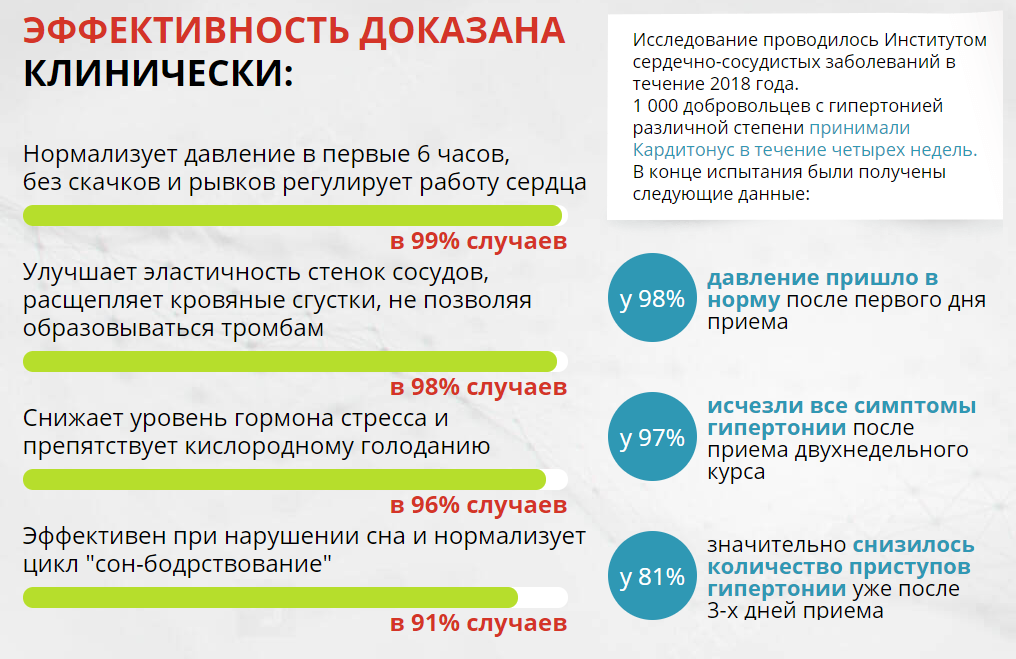 ЭФФЕКТИВНОСТЬ ДОКАЗАНА КЛИНИЧЕСКИ:

Нормализует давление в первые 6 часов, без скачков и рывков регулирует работу сердца

в 99% случаев

Улучшает эластичность стенок сосудов, расщепляет кровяные сгустки, не позволяя образовываться тромбам

в 98% случаев

Снижает уровень гормона стресса и препятствует кислородному голоданию

в 96% случаев

Эффективен при нарушении сна и нормализует цикл "сон-бодрствование"

в 91% случаев

Исследование проводилось Институтом сердечно-сосудистых заболеваний в течение 2018 года.
1 000 добровольцев с гипертонией различной степени принимали Кардитонус в течение четырех недель.
В конце испытания были получены следующие данные:

у 98%

давление пришло в норму после первого дня приема

у 97%

исчезли все симптомы гипертонии после приема двухнедельного курса

у 81%

значительно снизилось количество приступов гипертонии уже после 3-х дней приема